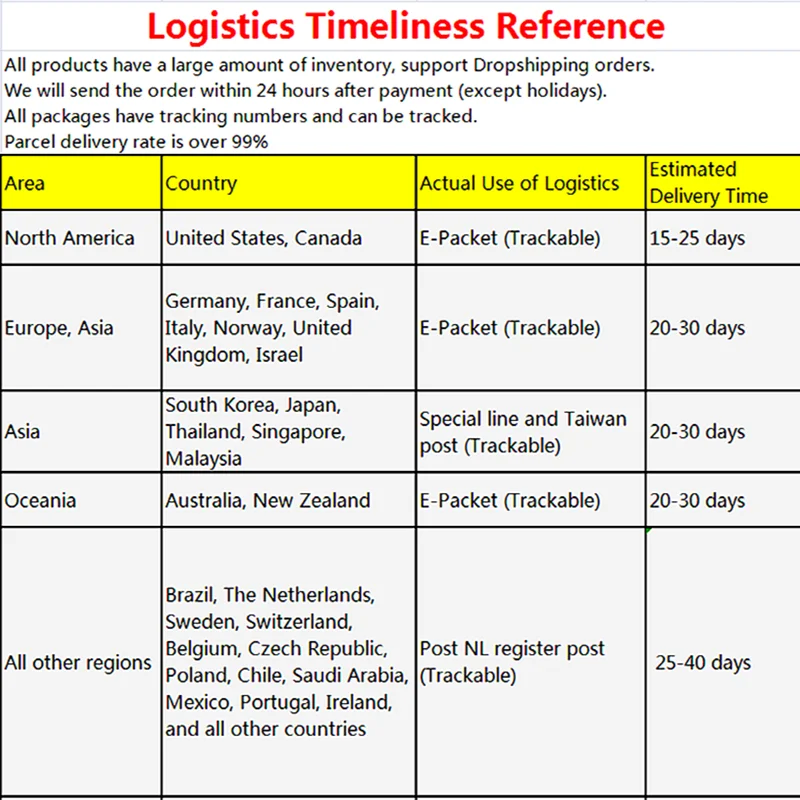 Logistics Timeliness Reference

All products have a large amount of inventory, support Dropshipping orders.
We will send the order within 24 hours after payment (except holidays).
All packages have tracking numbers and can be tracked.
Parcel delivery rate is over 99%

| Area | Country | Actual Use of Logistics | Estimated Delivery Time |
|---|---|---|---|
| North America | United States, Canada | E-Packet (Trackable) | 15-25 days |
| Europe, Asia | Germany, France, Spain, Italy, Norway, United Kingdom, Israel | E-Packet (Trackable) | 20-30 days |
| Asia | South Korea, Japan, Thailand, Singapore, Malaysia | Special line and Taiwan post (Trackable) | 20-30 days |
| Oceania | Australia, New Zealand | E-Packet (Trackable) | 20-30 days |
| All other regions | Brazil, The Netherlands, Sweden, Switzerland, Belgium, Czech Republic, Poland, Chile, Saudi Arabia, Mexico, Portugal, Ireland, and all other countries | Post NL register post (Trackable) | 25-40 days |